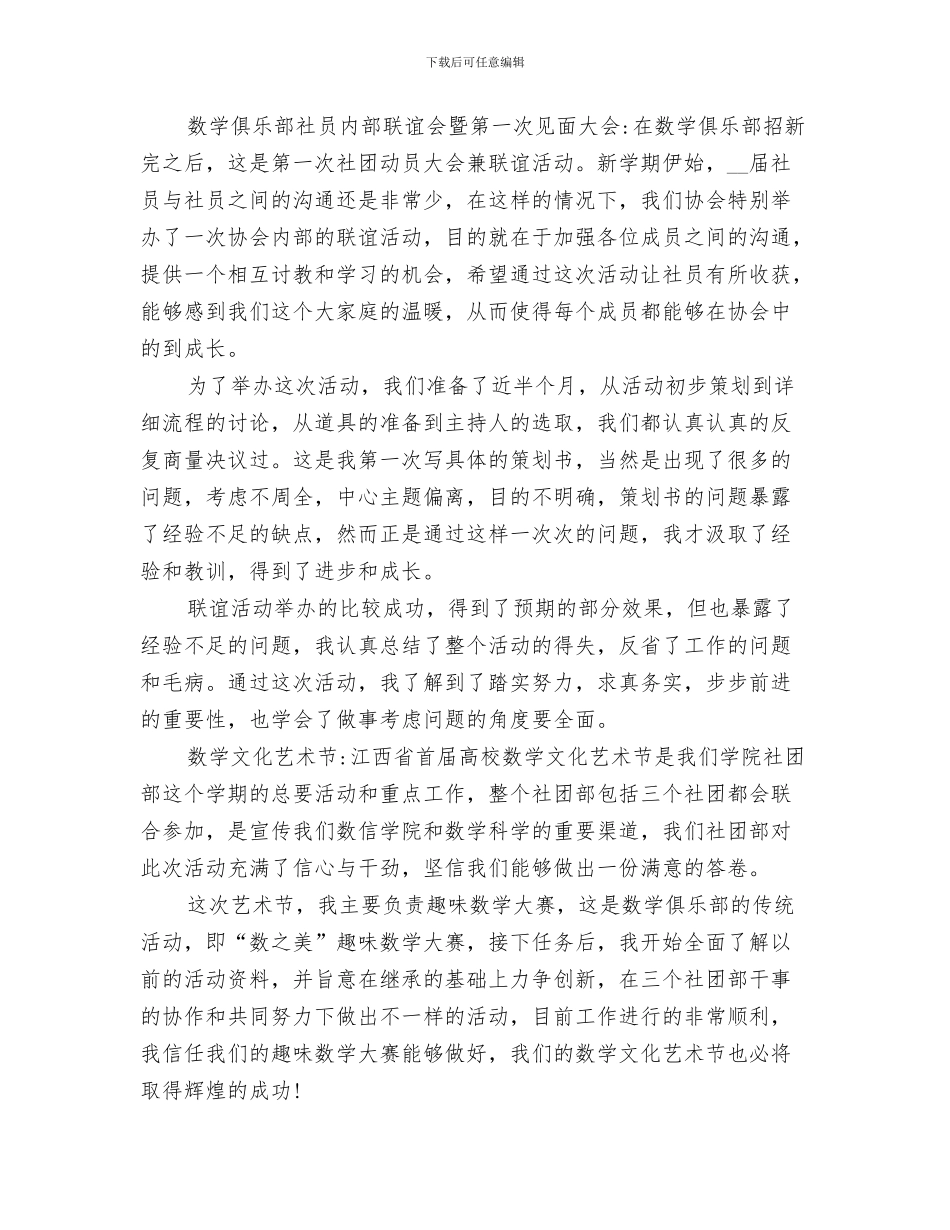 下载后可任意编辑

数学俱乐部社员内部联谊会暨第一次见面大会:在数学俱乐部招新完之后，这是第一次社团动员大会兼联谊活动。新学期伊始，__届社员与社员之间的沟通还是非常少，在这样的情况下，我们协会特别举办了一次协会内部的联谊活动，目的就在于加强各位成员之间的沟通，提供一个相互讨教和学习的机会，希望通过这次活动让社员有所收获，能够感到我们这个大家庭的温暖，从而使得每个成员都能够在协会中的到成长。

为了举办这次活动，我们准备了近半个月，从活动初步策划到详细流程的讨论，从道具的准备到主持人的选取，我们都认真认真的反复商量决议过。这是我第一次写具体的策划书，当然是出现了很多的问题，考虑不周全，中心主题偏离，目的不明确，策划书的问题暴露了经验不足的缺点，然而正是通过这样一次次的问题，我才汲取了经验和教训，得到了进步和成长。

联谊活动举办的比较成功，得到了预期的部分效果，但也暴露了经验不足的问题，我认真总结了整个活动的得失，反省了工作的问题和毛病。通过这次活动，我了解到了踏实努力，求真务实，步步前进的重要性，也学会了做事考虑问题的角度要全面。

数学文化艺术节:江西省首届高校数学文化艺术节是我们学院社团部这个学期的总要活动和重点工作，整个社团部包括三个社团都会联合参加，是宣传我们数信学院和数学科学的重要渠道，我们社团部对此次活动充满了信心与干劲，坚信我们能够做出一份满意的答卷。

这次艺术节，我主要负责趣味数学大赛，这是数学俱乐部的传统活动，即“数之美”趣味数学大赛，接下任务后，我开始全面了解以前的活动资料，并旨意在继承的基础上力争创新，在三个社团部干事的协作和共同努力下做出不一样的活动，目前工作进行的非常顺利，我信任我们的趣味数学大赛能够做好，我们的数学文化艺术节也必将取得辉煌的成功!